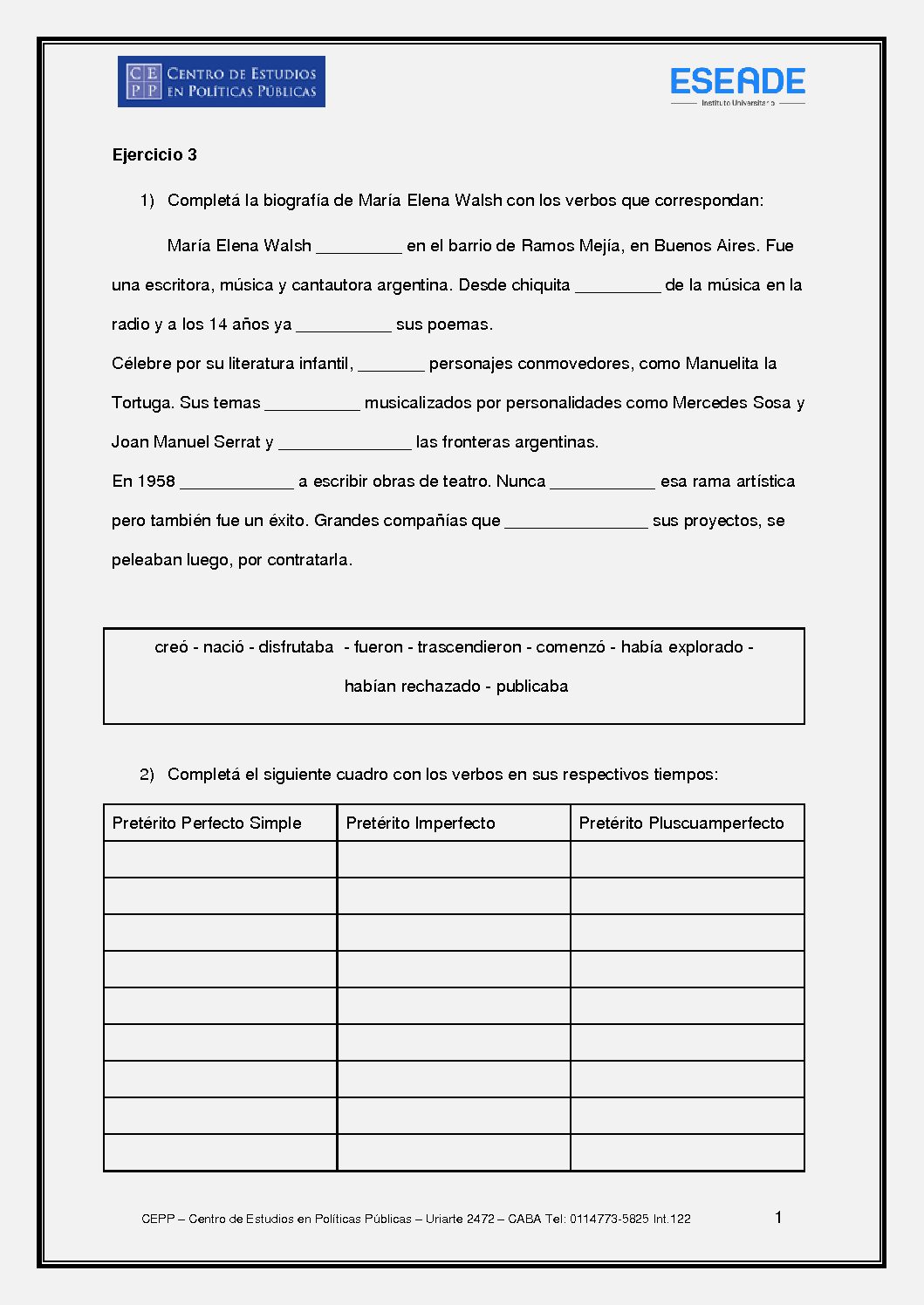 CEPP CENTRO DE ESTUDIOS EN POLÍTICAS PÚBLICAS

ESEADE
Instituto Universitario

Ejercicio 3

1) Completá la biografía de María Elena Walsh con los verbos que correspondan:

María Elena Walsh _________ en el barrio de Ramos Mejía, en Buenos Aires. Fue una escritora, música y cantautora argentina. Desde chiquita _________ de la música en la radio y a los 14 años ya __________ sus poemas.
Célebre por su literatura infantil, _______ personajes conmovedores, como Manuelita la Tortuga. Sus temas __________ musicalizados por personalidades como Mercedes Sosa y Joan Manuel Serrat y ______________ las fronteras argentinas.
En 1958 ____________ a escribir obras de teatro. Nunca ___________ esa rama artística pero también fue un éxito. Grandes compañías que _______________ sus proyectos, se peleaban luego, por contratarla.

creó - nació - disfrutaba - fueron - trascendieron - comenzó - había explorado - habían rechazado - publicaba

2) Completá el siguiente cuadro con los verbos en sus respectivos tiempos:

| Pretérito Perfecto Simple | Pretérito Imperfecto | Pretérito Pluscuamperfecto |
|---|---|---|
| | | |
| | | |
| | | |
| | | |
| | | |
| | | |
| | | |
| | | |
| | | |

CEPP – Centro de Estudios en Políticas Públicas – Uriarte 2472 – CABA Tel: 0114773-5825 Int.122

1